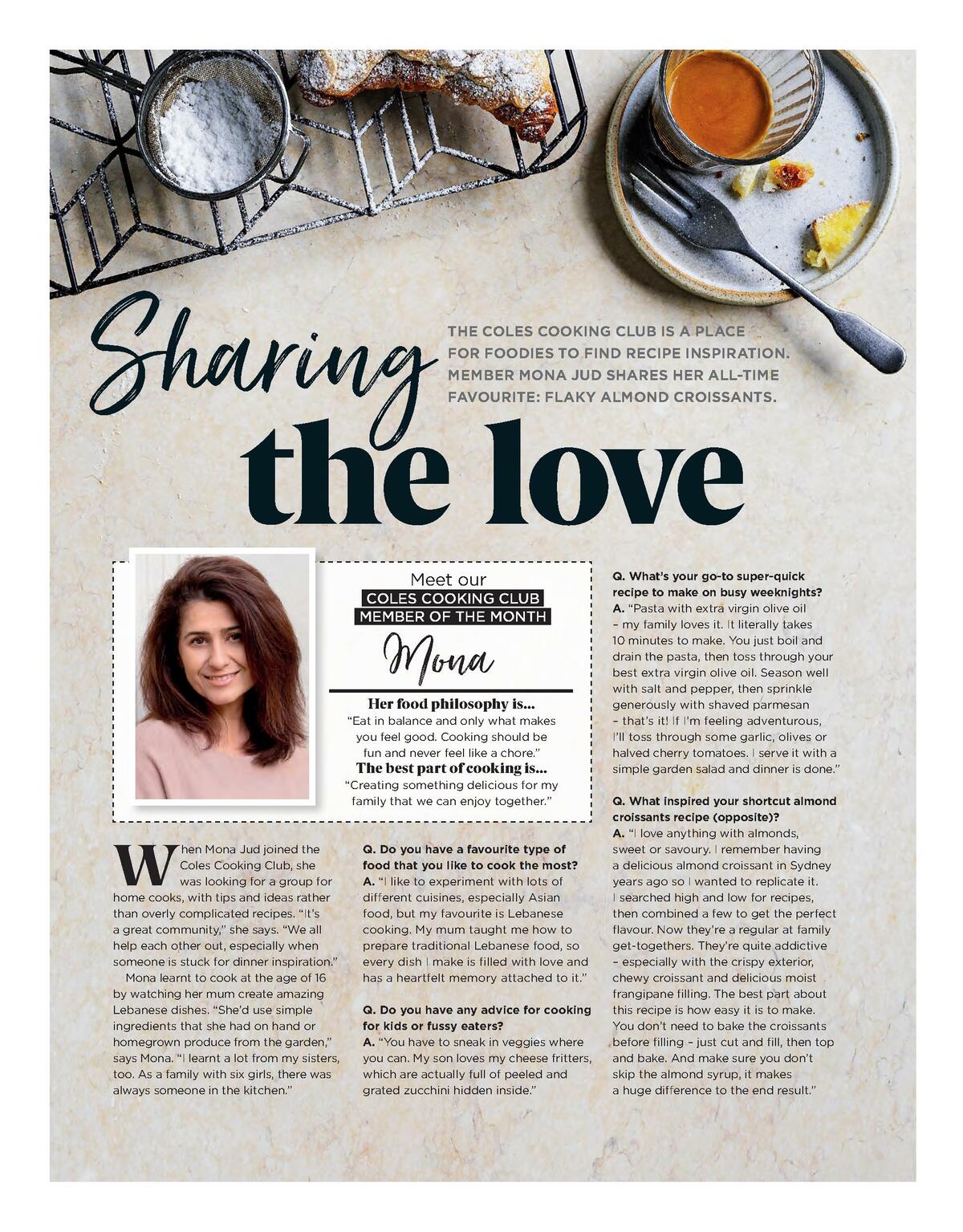 Sharing the love

THE COLES COOKING CLUB IS A PLACE FOR FOODIES TO FIND RECIPE INSPIRATION. MEMBER MONA JUD SHARES HER ALL-TIME FAVOURITE: FLAKY ALMOND CROISSANTS.

Meet our
COLES COOKING CLUB
MEMBER OF THE MONTH
Mona

Her food philosophy is...
"Eat in balance and only what makes you feel good. Cooking should be fun and never feel like a chore."
The best part of cooking is...
"Creating something delicious for my family that we can enjoy together."

When Mona Jud joined the Coles Cooking Club, she was looking for a group for home cooks, with tips and ideas rather than overly complicated recipes. "It's a great community," she says. "We all help each other out, especially when someone is stuck for dinner inspiration."

Mona learnt to cook at the age of 16 by watching her mum create amazing Lebanese dishes. "She'd use simple ingredients that she had on hand or homegrown produce from the garden," says Mona. "I learnt a lot from my sisters, too. As a family with six girls, there was always someone in the kitchen."

Q. Do you have a favourite type of food that you like to cook the most?
A. "I like to experiment with lots of different cuisines, especially Asian food, but my favourite is Lebanese cooking. My mum taught me how to prepare traditional Lebanese food, so every dish I make is filled with love and has a heartfelt memory attached to it."

Q. Do you have any advice for cooking for kids or fussy eaters?
A. "You have to sneak in veggies where you can. My son loves my cheese fritters, which are actually full of peeled and grated zucchini hidden inside."

Q. What's your go-to super-quick recipe to make on busy weeknights?
A. "Pasta with extra virgin olive oil – my family loves it. It literally takes 10 minutes to make. You just boil and drain the pasta, then toss through your best extra virgin olive oil. Season well with salt and pepper, then sprinkle generously with shaved parmesan – that's it! If I'm feeling adventurous, I'll toss through some garlic, olives or halved cherry tomatoes. I serve it with a simple garden salad and dinner is done."

Q. What inspired your shortcut almond croissants recipe (opposite)?
A. "I love anything with almonds, sweet or savoury. I remember having a delicious almond croissant in Sydney years ago so I wanted to replicate it. I searched high and low for recipes, then combined a few to get the perfect flavour. Now they're a regular at family get-togethers. They're quite addictive – especially with the crispy exterior, chewy croissant and delicious moist frangipane filling. The best part about this recipe is how easy it is to make. You don't need to bake the croissants before filling – just cut and fill, then top and bake. And make sure you don't skip the almond syrup, it makes a huge difference to the end result."